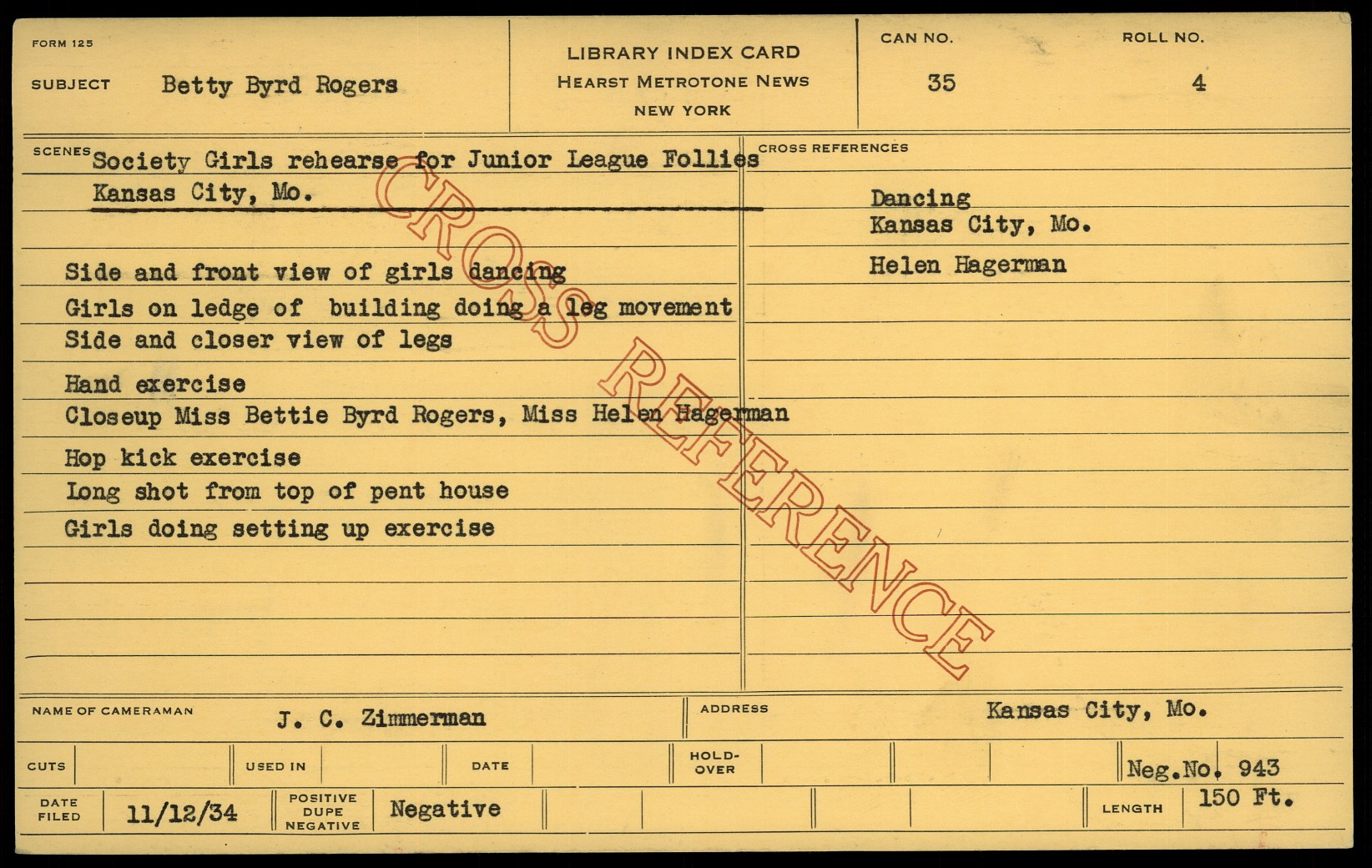 FORM 125

SUBJECT Betty Byrd Rogers

LIBRARY INDEX CARD
HEARST METROTONE NEWS
NEW YORK

CAN NO.
35

ROLL NO.
4

SCENES Society Girls rehearse for Junior League Follies
Kansas City, Mo.

Side and front view of girls dancing
Girls on ledge of building doing a leg movement
Side and closer view of legs
Hand exercise
Closeup Miss Bettie Byrd Rogers, Miss Helen Hagerman
Hop kick exercise
Long shot from top of pent house
Girls doing setting up exercise

CROSS REFERENCES
Dancing
Kansas City, Mo.
Helen Hagerman

NAME OF CAMERAMAN J. C. Zimmerman
ADDRESS Kansas City, Mo.

CUTS
USED IN
DATE
HOLD-OVER
Neg.No. 943

DATE FILED 11/12/34
POSITIVE DUPE NEGATIVE Negative
LENGTH 150 Ft.

CROSS REFERENCE